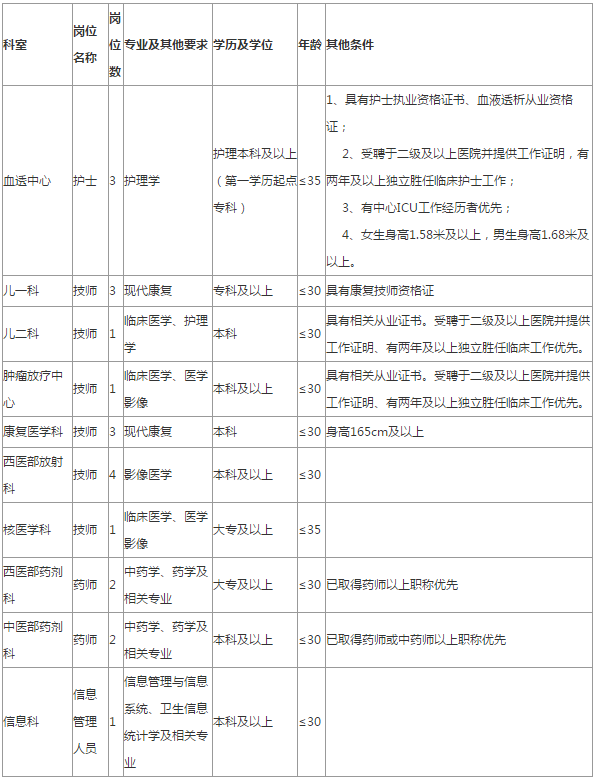 | 科室 | 岗位名称 | 岗位数 | 专业及其他要求 | 学历及学位 | 年龄 | 其他条件 |
|---|---|---|---|---|---|---|
| 血透中心 | 护士 | 3 | 护理学 | 护理本科及以上（第一学历起点专科） | ≤35 | 1、具有护士执业资格证书、血液透析从业资格证； 2、受聘于二级及以上医院并提供工作证明，有两年及以上独立胜任临床护士工作； 3、有中心ICU工作经历者优先； 4、女生身高1.58米及以上，男生身高1.68米及以上。 |
| 儿一科 | 技师 | 3 | 现代康复 | 专科及以上 | ≤30 | 具有康复技师资格证 |
| 儿二科 | 技师 | 1 | 临床医学、护理学 | 本科 | ≤30 | 具有相关从业证书。受聘于二级及以上医院并提供工作证明、有两年及以上独立胜任临床工作优先。 |
| 肿瘤放疗中心 | 技师 | 1 | 临床医学、医学影像 | 本科及以上 | ≤30 | 具有相关从业证书。受聘于二级及以上医院并提供工作证明、有两年及以上独立胜任临床工作优先。 |
| 康复医学科 | 技师 | 3 | 现代康复 | 本科 | ≤30 | 身高165cm及以上 |
| 西医部放射科 | 技师 | 4 | 影像医学 | 本科及以上 | ≤30 | |
| 核医学科 | 技师 | 1 | 临床医学、医学影像 | 大专及以上 | ≤35 | |
| 西医部药剂科 | 药师 | 2 | 中药学、药学及相关专业 | 大专及以上 | ≤30 | 已取得药师以上职称优先 |
| 中医部药剂科 | 药师 | 2 | 中药学、药学及相关专业 | 本科及以上 | ≤30 | 已取得药师或中药师以上职称优先 |
| 信息科 | 信息管理人员 | 1 | 信息管理与信息系统、卫生信息统计学及相关专业 | 本科及以上 | ≤30 | |